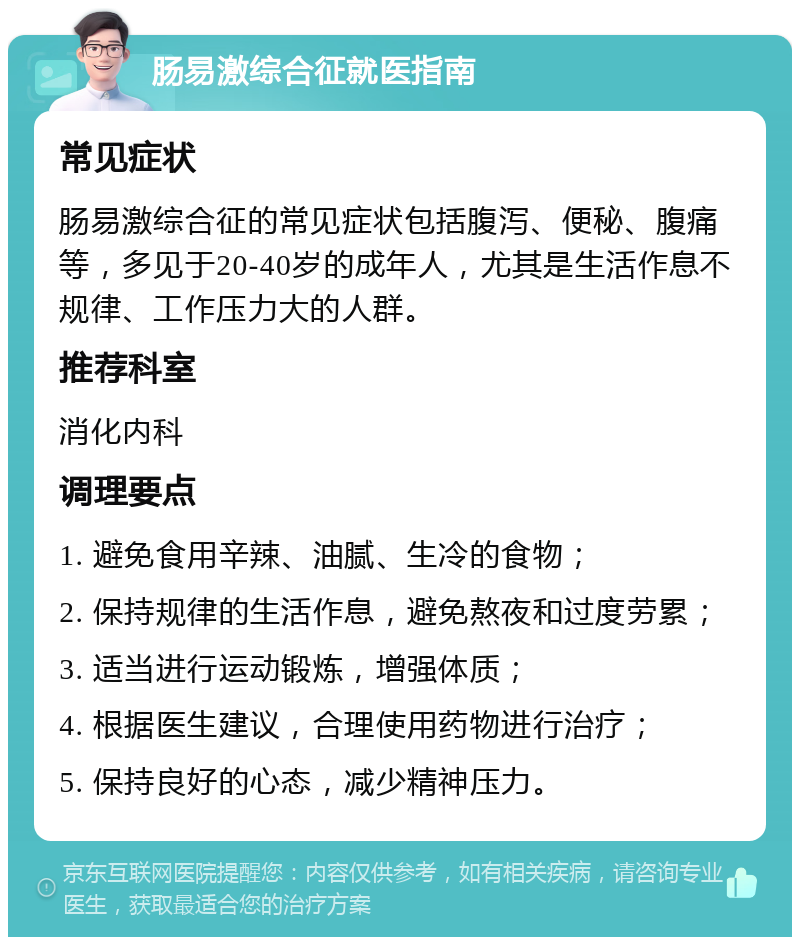 肠易激综合征就医指南

常见症状

肠易激综合征的常见症状包括腹泻、便秘、腹痛等，多见于20-40岁的成年人，尤其是生活作息不规律、工作压力大的人群。

推荐科室

消化内科

调理要点

1. 避免食用辛辣、油腻、生冷的食物；

2. 保持规律的生活作息，避免熬夜和过度劳累；

3. 适当进行运动锻炼，增强体质；

4. 根据医生建议，合理使用药物进行治疗；

5. 保持良好的心态，减少精神压力。

京东互联网医院提醒您：内容仅供参考，如有相关疾病，请咨询专业医生，获取最适合您的治疗方案